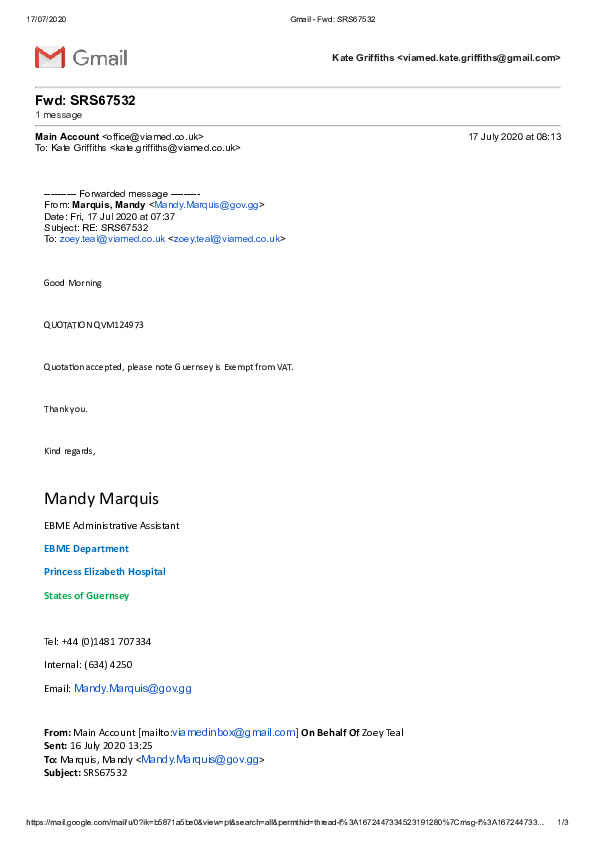 17/07/2020 Gmail - Fwd: SRS67532

Gmail

Kate Griffiths <viamed.kate.griffiths@gmail.com>

Fwd: SRS67532
1 message

Main Account <office@viamed.co.uk> 17 July 2020 at 08:13
To: Kate Griffiths <kate.griffiths@viamed.co.uk>

---------- Forwarded message ---------
From: Marquis, Mandy <Mandy.Marquis@gov.gg>
Date: Fri, 17 Jul 2020 at 07:37
Subject: RE: SRS67532
To: zoey.teal@viamed.co.uk <zoey.teal@viamed.co.uk>

Good Morning

QUOTATION QVM124973

Quotation accepted, please note Guernsey is Exempt from VAT.

Thank you.

Kind regards,

Mandy Marquis

EBME Administrative Assistant

EBME Department

Princess Elizabeth Hospital

States of Guernsey

Tel: +44 (0)1481 707334

Internal: (634) 4250

Email: Mandy.Marquis@gov.gg

From: Main Account [mailto:viamedinbox@gmail.com] On Behalf Of Zoey Teal
Sent: 16 July 2020 13:25
To: Marquis, Mandy <Mandy.Marquis@gov.gg>
Subject: SRS67532

https://mail.google.com/mail/u/0?ik=b5871a5be0&view=pt&search=all&permthid=thread-f%3A1672447334523191280%7Cmsg-f%3A167244733... 1/3